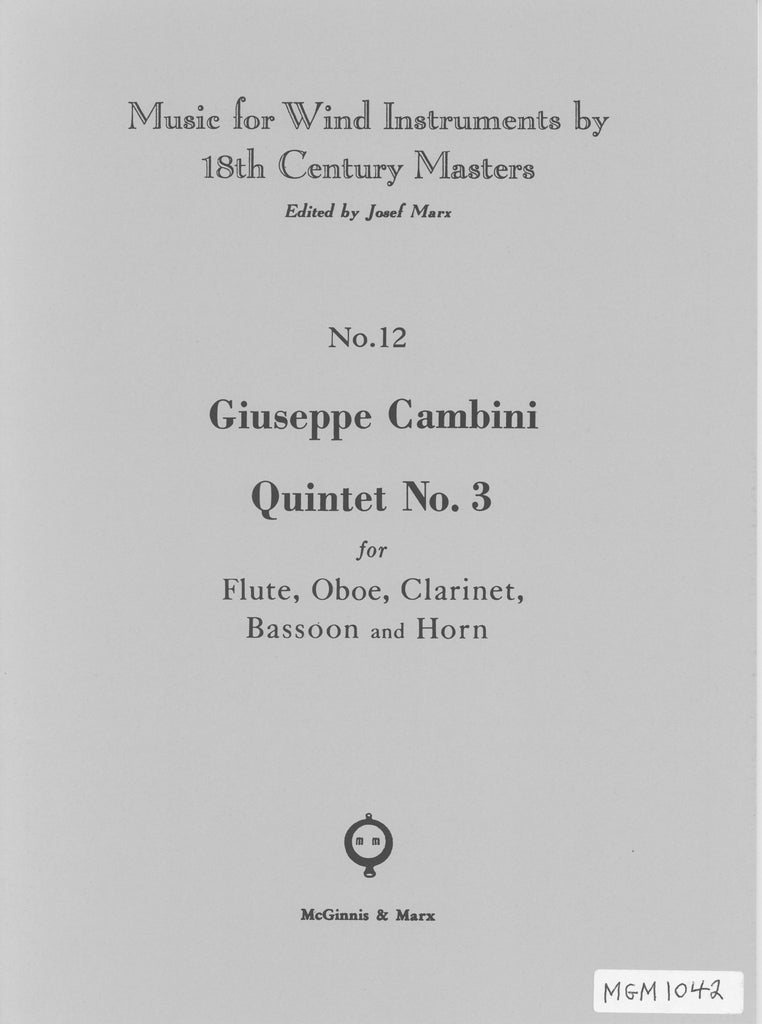 Music for Wind Instruments by 18th Century Masters

Edited by Josef Marx

No.12

Giuseppe Cambini

Quintet No. 3

for

Flute, Oboe, Clarinet, Bassoon and Horn

m m

McGinnis & Marx

MGM 1042